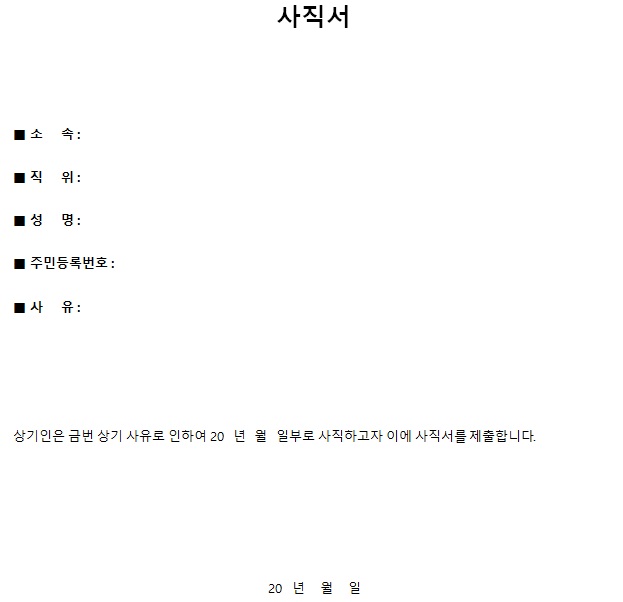 사직서

■ 소 속 :

■ 직 위 :

■ 성 명 :

■ 주민등록번호 :

■ 사 유 :

상기인은 금번 상기 사유로 인하여 20 년 월 일부로 사직하고자 이에 사직서를 제출합니다.

20 년 월 일